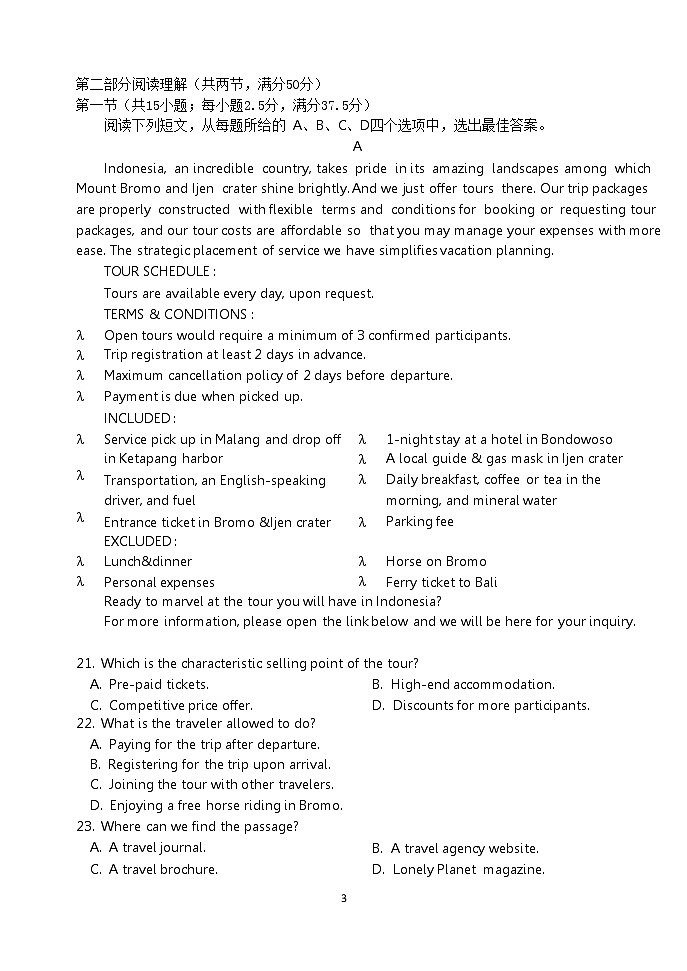 第二部分阅读理解（共两节，满分50分）
第一节（共15小题；每小题2.5分，满分37.5分）
阅读下列短文，从每题所给的 A、B、C、D四个选项中，选出最佳答案。

A

Indonesia, an incredible country, takes pride in its amazing landscapes among which Mount Bromo and Ijen crater shine brightly. And we just offer tours there. Our trip packages are properly constructed with flexible terms and conditions for booking or requesting tour packages, and our tour costs are affordable so that you may manage your expenses with more ease. The strategic placement of service we have simplifies vacation planning.

TOUR SCHEDULE :
Tours are available every day, upon request.
TERMS & CONDITIONS :
λ Open tours would require a minimum of 3 confirmed participants.
λ Trip registration at least 2 days in advance.
λ Maximum cancellation policy of 2 days before departure.
λ Payment is due when picked up.
INCLUDED :
λ Service pick up in Malang and drop off in Ketapang harbor
λ Transportation, an English-speaking driver, and fuel
λ Entrance ticket in Bromo &Ijen crater
λ 1-night stay at a hotel in Bondowoso
λ A local guide & gas mask in Ijen crater
λ Daily breakfast, coffee or tea in the morning, and mineral water
λ Parking fee
EXCLUDED :
λ Lunch&dinner
λ Personal expenses
λ Horse on Bromo
λ Ferry ticket to Bali
Ready to marvel at the tour you will have in Indonesia?
For more information, please open the link below and we will be here for your inquiry.

21. Which is the characteristic selling point of the tour?
A. Pre-paid tickets.
B. High-end accommodation.
C. Competitive price offer.
D. Discounts for more participants.
22. What is the traveler allowed to do?
A. Paying for the trip after departure.
B. Registering for the trip upon arrival.
C. Joining the tour with other travelers.
D. Enjoying a free horse riding in Bromo.
23. Where can we find the passage?
A. A travel journal.
B. A travel agency website.
C. A travel brochure.
D. Lonely Planet magazine.

3